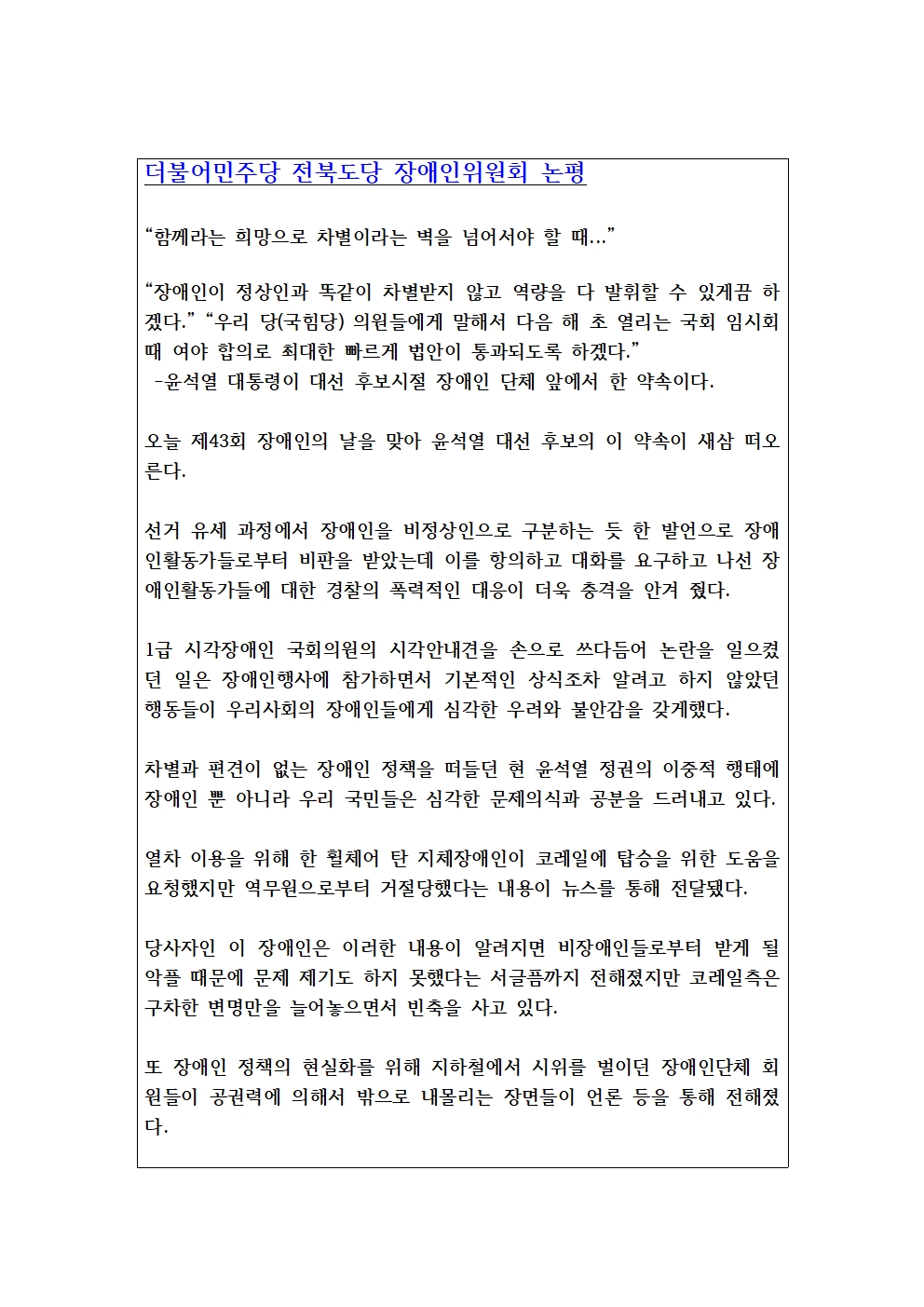 더불어민주당 전북도당 장애인위원회 논평

“함께라는 희망으로 차별이라는 벽을 넘어서야 할 때...”

“장애인이 정상인과 똑같이 차별받지 않고 역량을 다 발휘할 수 있게끔 하겠다.” “우리 당(국힘당) 의원들에게 말해서 다음 해 초 열리는 국회 임시회 때 여야 합의로 최대한 빠르게 법안이 통과되도록 하겠다.”
-윤석열 대통령이 대선 후보시절 장애인 단체 앞에서 한 약속이다.

오늘 제43회 장애인의 날을 맞아 윤석열 대선 후보의 이 약속이 새삼 떠오른다.

선거 유세 과정에서 장애인을 비정상인으로 구분하는 듯 한 발언으로 장애인활동가들로부터 비판을 받았는데 이를 항의하고 대화를 요구하고 나선 장애인활동가들에 대한 경찰의 폭력적인 대응이 더욱 충격을 안겨 줬다.

1급 시각장애인 국회의원의 시각안내견을 손으로 쓰다듬어 논란을 일으켰던 일은 장애인행사에 참가하면서 기본적인 상식조차 알려고 하지 않았던 행동들이 우리사회의 장애인들에게 심각한 우려와 불안감을 갖게했다.

차별과 편견이 없는 장애인 정책을 떠들던 현 윤석열 정권의 이중적 행태에 장애인 뿐 아니라 우리 국민들은 심각한 문제의식과 공분을 드러내고 있다.

열차 이용을 위해 한 휠체어 탄 지체장애인이 코레일에 탑승을 위한 도움을 요청했지만 역무원으로부터 거절당했다는 내용이 뉴스를 통해 전달됐다.

당사자인 이 장애인은 이러한 내용이 알려지면 비장애인들로부터 받게 될 악플 때문에 문제 제기도 하지 못했다는 서글픔까지 전해졌지만 코레일측은 구차한 변명만을 늘어놓으면서 빈축을 사고 있다.

또 장애인 정책의 현실화를 위해 지하철에서 시위를 벌이던 장애인단체 회원들이 공권력에 의해서 밖으로 내몰리는 장면들이 언론 등을 통해 전해졌다.